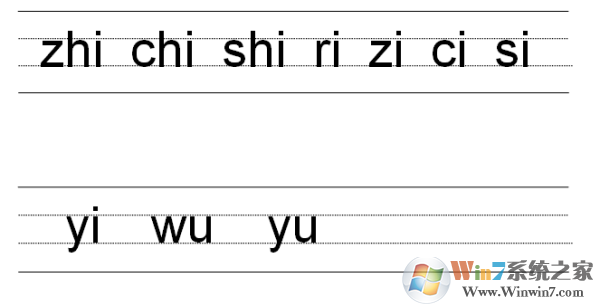 zhi chi shi ri zi ci si

yi wu yu

Win7系统之家
Www.Winwin7.com